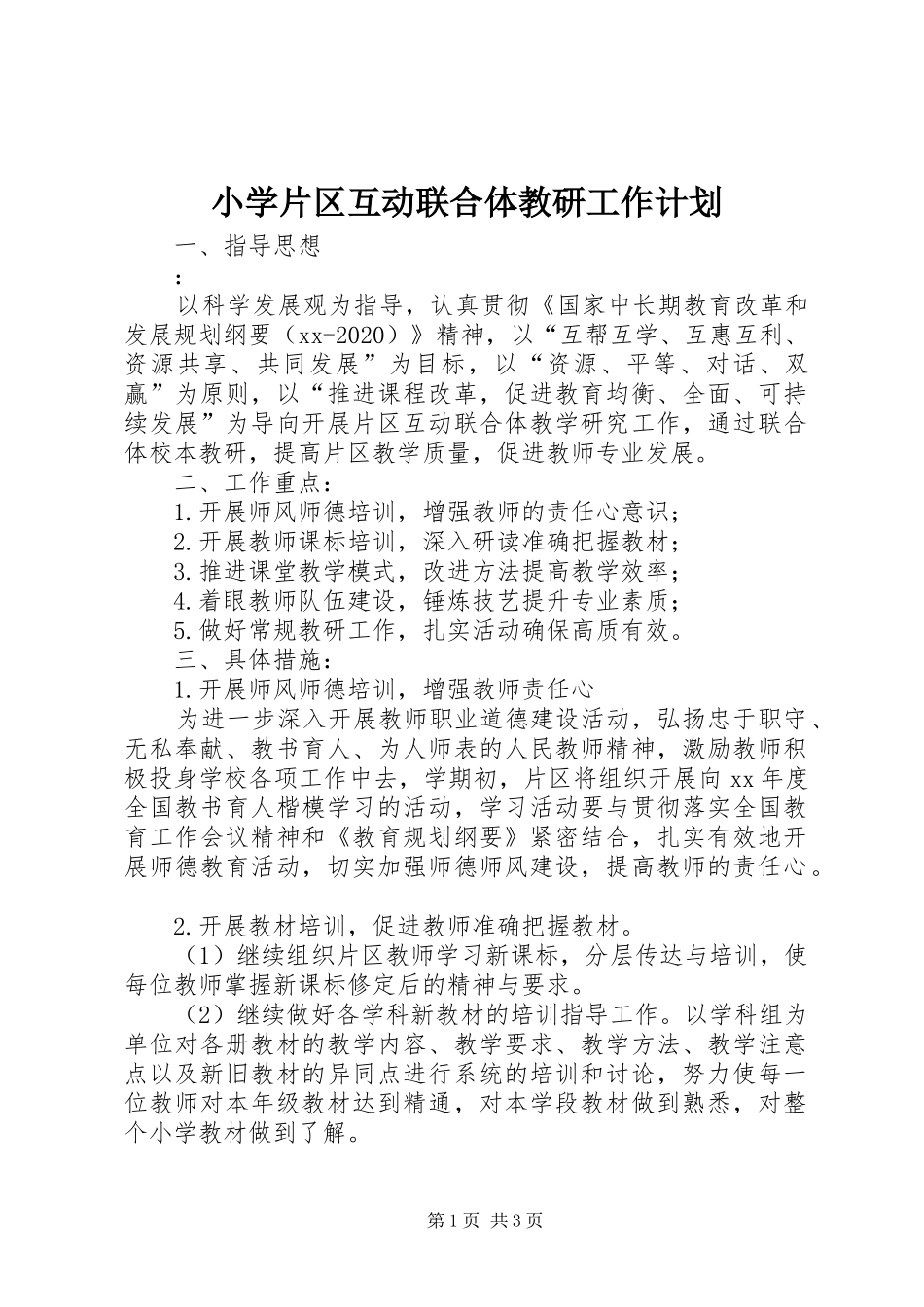 小学片区互动联合体教研工作计划

一、指导思想

：

以科学发展观为指导，认真贯彻《国家中长期教育改革和发展规划纲要（xx-2020）》精神，以“互帮互学、互惠互利、资源共享、共同发展”为目标，以“资源、平等、对话、双赢”为原则，以“推进课程改革，促进教育均衡、全面、可持续发展”为导向开展片区互动联合体教学研究工作，通过联合体校本教研，提高片区教学质量，促进教师专业发展。

二、工作重点：

1.开展师风师德培训，增强教师的责任心意识；

2.开展教师课标培训，深入研读准确把握教材；

3.推进课堂教学模式，改进方法提高教学效率；

4.着眼教师队伍建设，锤炼技艺提升专业素质；

5.做好常规教研工作，扎实活动确保高质有效。

三、具体措施：

1.开展师风师德培训，增强教师责任心

为进一步深入开展教师职业道德建设活动，弘扬忠于职守、无私奉献、教书育人、为人师表的人民教师精神，激励教师积极投身学校各项工作中去，学期初，片区将组织开展向xx年度全国教书育人楷模学习的活动，学习活动要与贯彻落实全国教育工作会议精神和《教育规划纲要》紧密结合，扎实有效地开展师德教育活动，切实加强师德师风建设，提高教师的责任心。

2.开展教材培训，促进教师准确把握教材。

（1）继续组织片区教师学习新课标，分层传达与培训，使每位教师掌握新课标修定后的精神与要求。

（2）继续做好各学科新教材的培训指导工作。以学科组为单位对各册教材的教学内容、教学要求、教学方法、教学注意点以及新旧教材的异同点进行系统的培训和讨论，努力使每一位教师对本年级教材达到精通，对本学段教材做到熟悉，对整个小学教材做到了解。

第1页 共3页